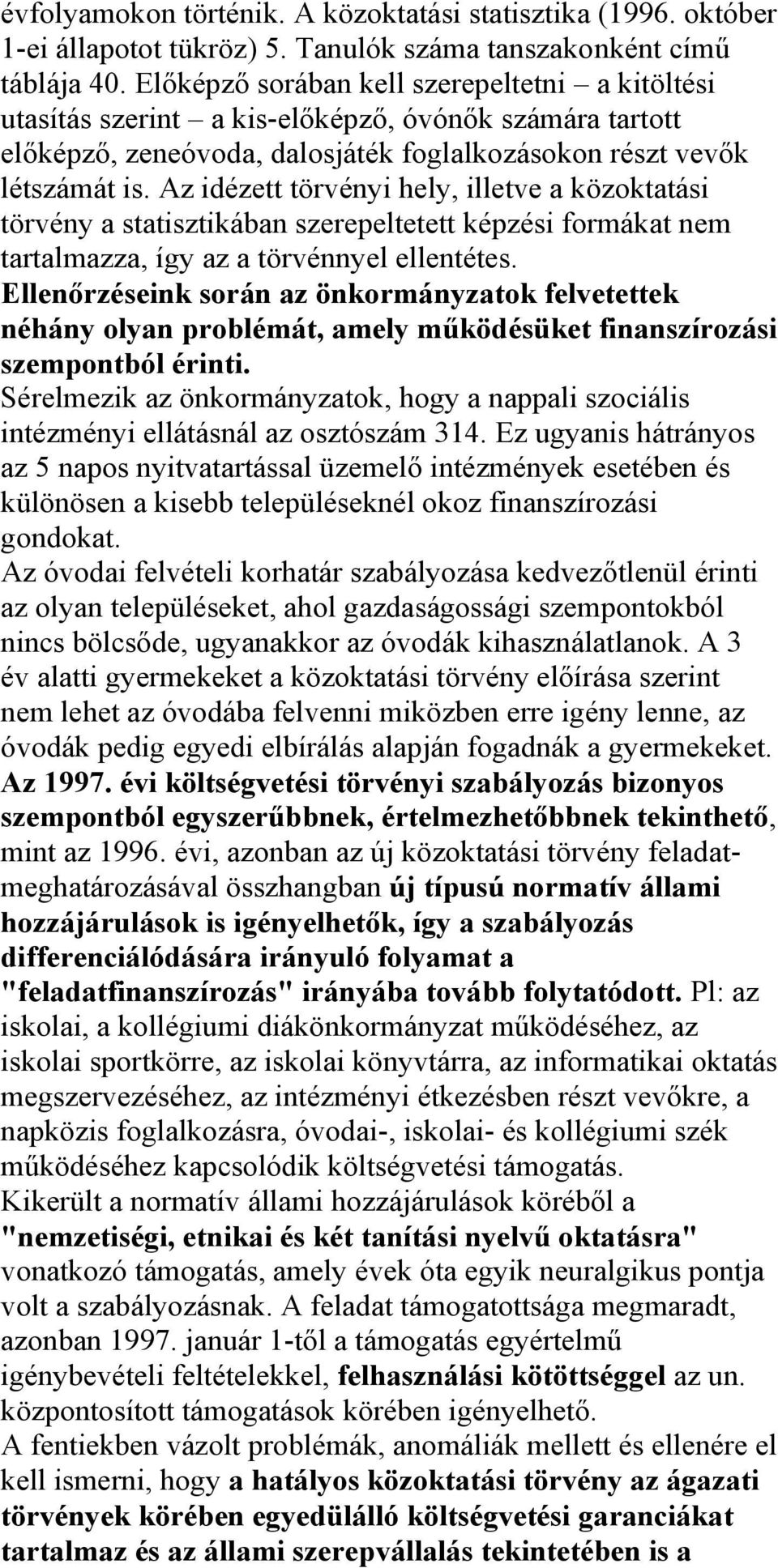 évfolyamokon történik. A közoktatási statisztika (1996. október 1-ei állapotot tükröz) 5. Tanulók száma tanszakonként című táblája 40. Előképző sorában kell szerepeltetni – a kitöltési utasítás szerint – a kis-előképző, óvónők számára tartott előképző, zeneóvoda, dalosjáték foglalkozásokon részt vevők létszámát is. Az idézett törvényi hely, illetve a közoktatási törvény a statisztikában szerepeltetett képzési formákat nem tartalmazza, így az a törvénnyel ellentétes.
Ellenőrzéseink során az önkormányzatok felvetettek néhány olyan problémát, amely működésüket finanszírozási szempontból érinti.
Sérelmezik az önkormányzatok, hogy a nappali szociális intézményi ellátásnál az osztószám 314. Ez ugyanis hátrányos az 5 napos nyitvatartással üzemelő intézmények esetében és különösen a kisebb településeknél okoz finanszírozási gondokat.
Az óvodai felvételi korhatár szabályozása kedvezőtlenül érinti az olyan településeket, ahol gazdaságossági szempontokból nincs bölcsőde, ugyanakkor az óvodák kihasználatlanok. A 3 év alatti gyermekeket a közoktatási törvény előírása szerint nem lehet az óvodába felvenni miközben erre igény lenne, az óvodák pedig egyedi elbírálás alapján fogadnák a gyermekeket. Az 1997. évi költségvetési törvényi szabályozás bizonyos szempontból egyszerűbbnek, értelmezhetőbbnek tekinthető, mint az 1996. évi, azonban az új közoktatási törvény feladatmeghatározásával összhangban új típusú normatív állami hozzájárulások is igényelhetők, így a szabályozás differenciálódására irányuló folyamat a "feladatfinanszírozás" irányába tovább folytatódott. Pl: az iskolai, a kollégiumi diákönkormányzat működéséhez, az iskolai sportkörre, az iskolai könyvtárra, az informatikai oktatás megszervezéséhez, az intézményi étkezésben részt vevőkre, a napközis foglalkozásra, óvodai-, iskolai- és kollégiumi szék működéséhez kapcsolódik költségvetési támogatás.
Kikerült a normatív állami hozzájárulások köréből a "nemzetiségi, etnikai és két tanítási nyelvű oktatásra" vonatkozó támogatás, amely évek óta egyik neuralgikus pontja volt a szabályozásnak. A feladat támogatottsága megmaradt, azonban 1997. január 1-től a támogatás egyértelmű igénybevételi feltételekkel, felhasználási kötöttséggel az un. központosított támogatások körében igényelhető.
A fentiekben vázolt problémák, anomáliák mellett és ellenére el kell ismerni, hogy a hatályos közoktatási törvény az ágazati törvények körében egyedülálló költségvetési garanciákat tartalmaz és az állami szerepvállalás tekintetében is a